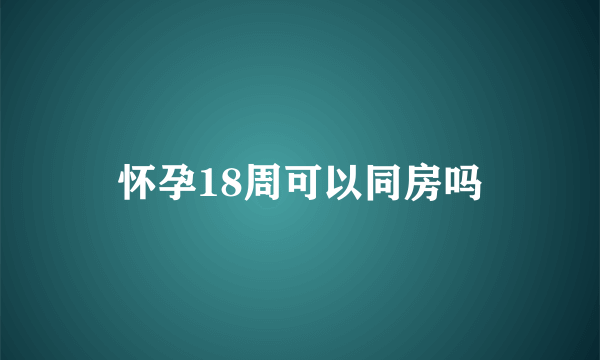 怀孕18周可以同房吗